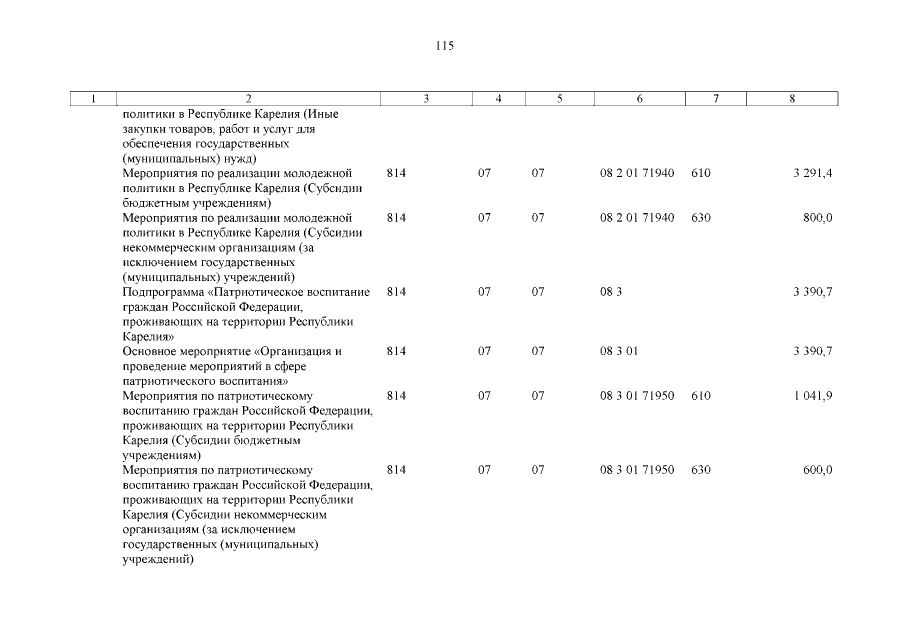 115

| 1 | 2 | 3 | 4 | 5 | 6 | 7 | 8 |
|---|---|---|---|---|---|---|---|
| | политики в Республике Карелия (Иные закупки товаров, работ и услуг для обеспечения государственных (муниципальных) нужд) | | | | | | |
| | Мероприятия по реализации молодежной политики в Республике Карелия (Субсидии бюджетным учреждениям) | 814 | 07 | 07 | 08 2 01 71940 | 610 | 3 291,4 |
| | Мероприятия по реализации молодежной политики в Республике Карелия (Субсидии некоммерческим организациям (за исключением государственных (муниципальных) учреждений) | 814 | 07 | 07 | 08 2 01 71940 | 630 | 800,0 |
| | Подпрограмма «Патриотическое воспитание граждан Российской Федерации, проживающих на территории Республики Карелия» | 814 | 07 | 07 | 08 3 | | 3 390,7 |
| | Основное мероприятие «Организация и проведение мероприятий в сфере патриотического воспитания» | 814 | 07 | 07 | 08 3 01 | | 3 390,7 |
| | Мероприятия по патриотическому воспитанию граждан Российской Федерации, проживающих на территории Республики Карелия (Субсидии бюджетным учреждениям) | 814 | 07 | 07 | 08 3 01 71950 | 610 | 1 041,9 |
| | Мероприятия по патриотическому воспитанию граждан Российской Федерации, проживающих на территории Республики Карелия (Субсидии некоммерческим организациям (за исключением государственных (муниципальных) учреждений) | 814 | 07 | 07 | 08 3 01 71950 | 630 | 600,0 |